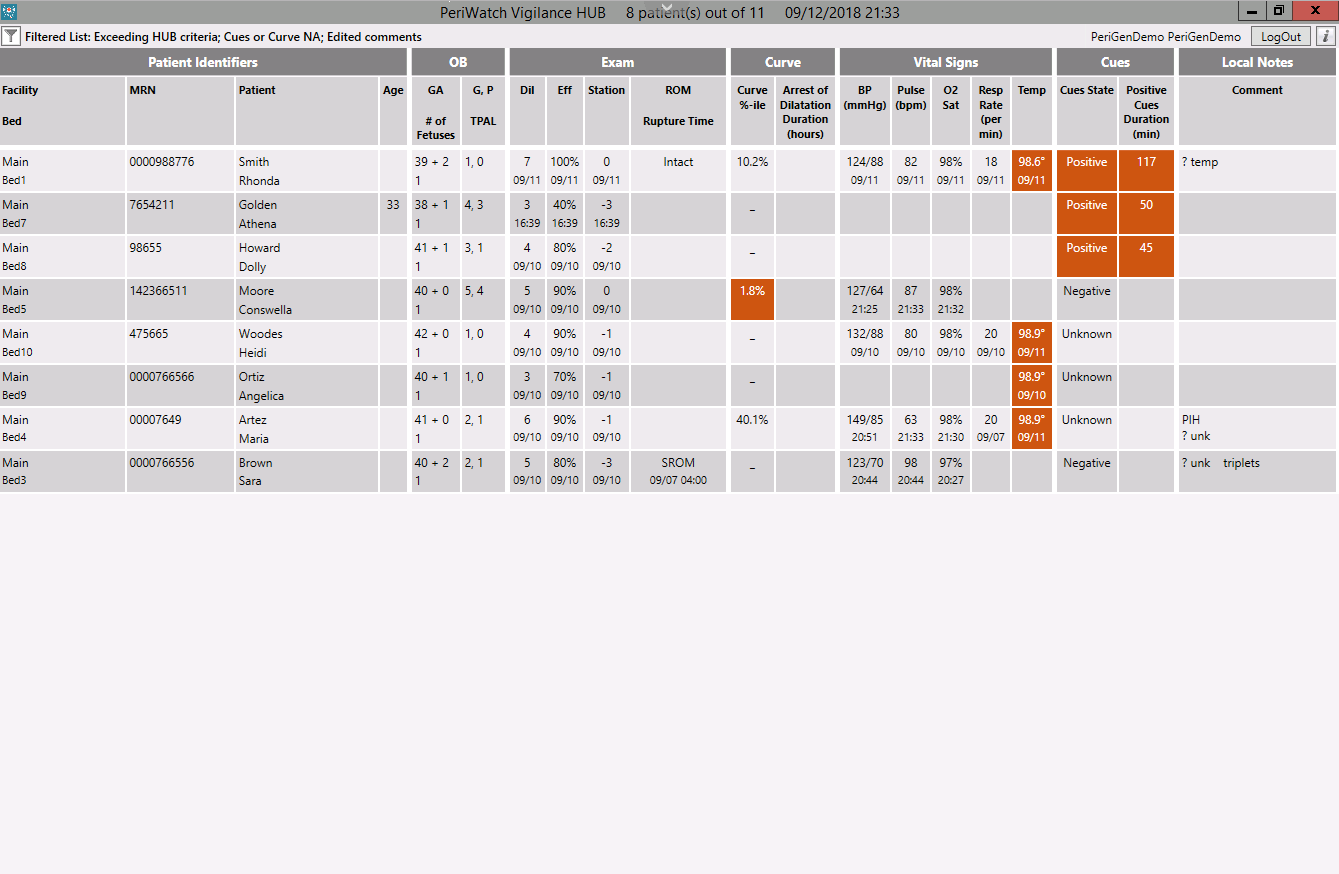 PeriWatch Vigilance HUB 8 patient(s) out of 11 09/12/2018 21:33

Filtered List: Exceeding HUB criteria; Cues or Curve NA; Edited comments

PeriGenDemo PeriGenDemo LogOut i

| Patient Identifiers | | | | OB | | Exam | | | | Curve | | Vital Signs | | | | | Cues | | Local Notes |
|---|---|---|---|---|---|---|---|---|---|---|---|---|---|---|---|---|---|---|---|
| Facility Bed | MRN | Patient | Age | GA # of Fetuses | G, P TPAL | Dil | Eff | Station | ROM Rupture Time | Curve %-ile | Arrest of Dilatation Duration (hours) | BP (mmHg) | Pulse (bpm) | O2 Sat | Resp Rate (per min) | Temp | Cues State | Positive Cues Duration (min) | Comment |
| Main Bed1 | 0000988776 | Smith Rhonda | | 39 + 2 1 | 1, 0 | 7 09/11 | 100% 09/11 | 0 09/11 | Intact | 10.2% | | 124/88 09/11 | 82 09/11 | 98% 09/11 | 18 09/11 | 98.6° 09/11 | Positive | 117 | ? temp |
| Main Bed7 | 7654211 | Golden Athena | 33 | 38 + 1 1 | 4, 3 | 3 16:39 | 40% 16:39 | -3 16:39 | | – | | | | | | | Positive | 50 | |
| Main Bed8 | 98655 | Howard Dolly | | 41 + 1 1 | 3, 1 | 4 09/10 | 80% 09/10 | -2 09/10 | | – | | | | | | | Positive | 45 | |
| Main Bed5 | 142366511 | Moore Conswella | | 40 + 0 1 | 5, 4 | 5 09/10 | 90% 09/10 | 0 09/10 | | 1.8% | | 127/64 21:25 | 87 21:33 | 98% 21:32 | | | Negative | | |
| Main Bed10 | 475665 | Woodes Heidi | | 42 + 0 1 | 1, 0 | 4 09/10 | 90% 09/10 | -1 09/10 | | – | | 132/88 09/10 | 80 09/10 | 98% 09/10 | 20 09/10 | 98.9° 09/11 | Unknown | | |
| Main Bed9 | 0000766566 | Ortiz Angelica | | 40 + 1 1 | 1, 0 | 3 09/10 | 70% 09/10 | -1 09/10 | | – | | | | | | 98.9° 09/10 | Unknown | | |
| Main Bed4 | 00007649 | Artez Maria | | 41 + 0 1 | 2, 1 | 6 09/10 | 90% 09/10 | -1 09/10 | | 40.1% | | 149/85 20:51 | 63 21:33 | 98% 21:30 | 20 09/07 | 98.9° 09/11 | Unknown | | PIH ? unk |
| Main Bed3 | 0000766556 | Brown Sara | | 40 + 2 1 | 2, 1 | 5 09/10 | 80% 09/10 | -3 09/10 | SROM 09/07 04:00 | – | | 123/70 20:44 | 98 20:44 | 97% 20:27 | | | Negative | | ? unk triplets |